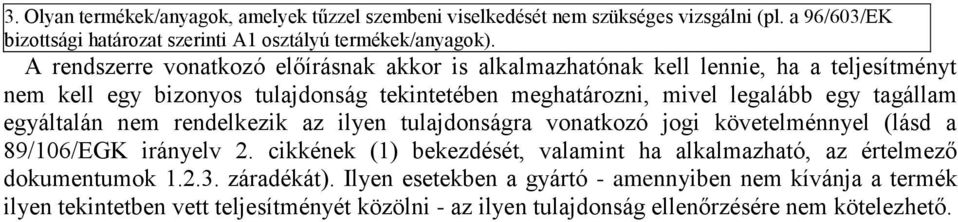 3. Olyan termékek/anyagok, amelyek tűzzel szembeni viselkedését nem szükséges vizsgálni (pl. a 96/603/EK bizottsági határozat szerinti A1 osztályú termékek/anyagok).

A rendszerre vonatkozó előírásnak akkor is alkalmazhatónak kell lennie, ha a teljesítményt nem kell egy bizonyos tulajdonság tekintetében meghatározni, mivel legalább egy tagállam egyáltalán nem rendelkezik az ilyen tulajdonságra vonatkozó jogi követelménnyel (lásd a 89/106/EGK irányelv 2. cikkének (1) bekezdését, valamint ha alkalmazható, az értelmező dokumentumok 1.2.3. záradékát). Ilyen esetekben a gyártó - amennyiben nem kívánja a termék ilyen tekintetben vett teljesítményét közölni - az ilyen tulajdonság ellenőrzésére nem kötelezhető.